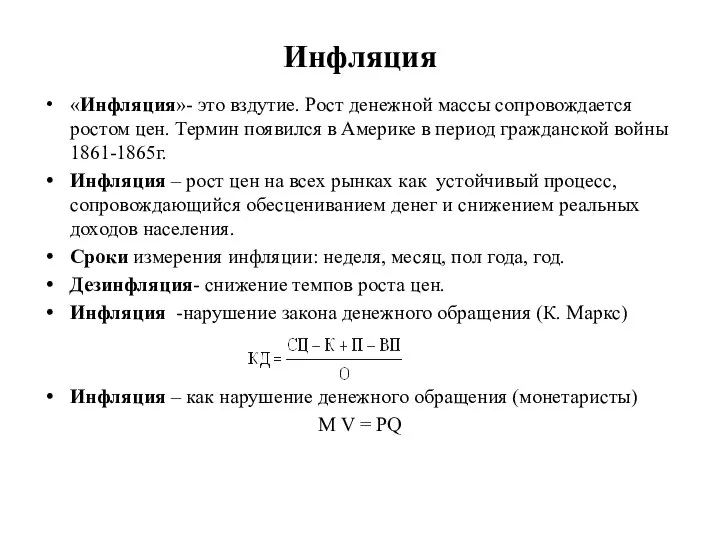 Инфляция

• «Инфляция»- это вздутие. Рост денежной массы сопровождается ростом цен. Термин появился в Америке в период гражданской войны 1861-1865г.

• Инфляция – рост цен на всех рынках как устойчивый процесс, сопровождающийся обесцениванием денег и снижением реальных доходов населения.

• Сроки измерения инфляции: неделя, месяц, пол года, год.

• Дезинфляция- снижение темпов роста цен.

• Инфляция -нарушение закона денежного обращения (К. Маркс)

$КД = \frac{СЦ - К + П - ВП}{О}$

• Инфляция – как нарушение денежного обращения (монетаристы)

M V = PQ